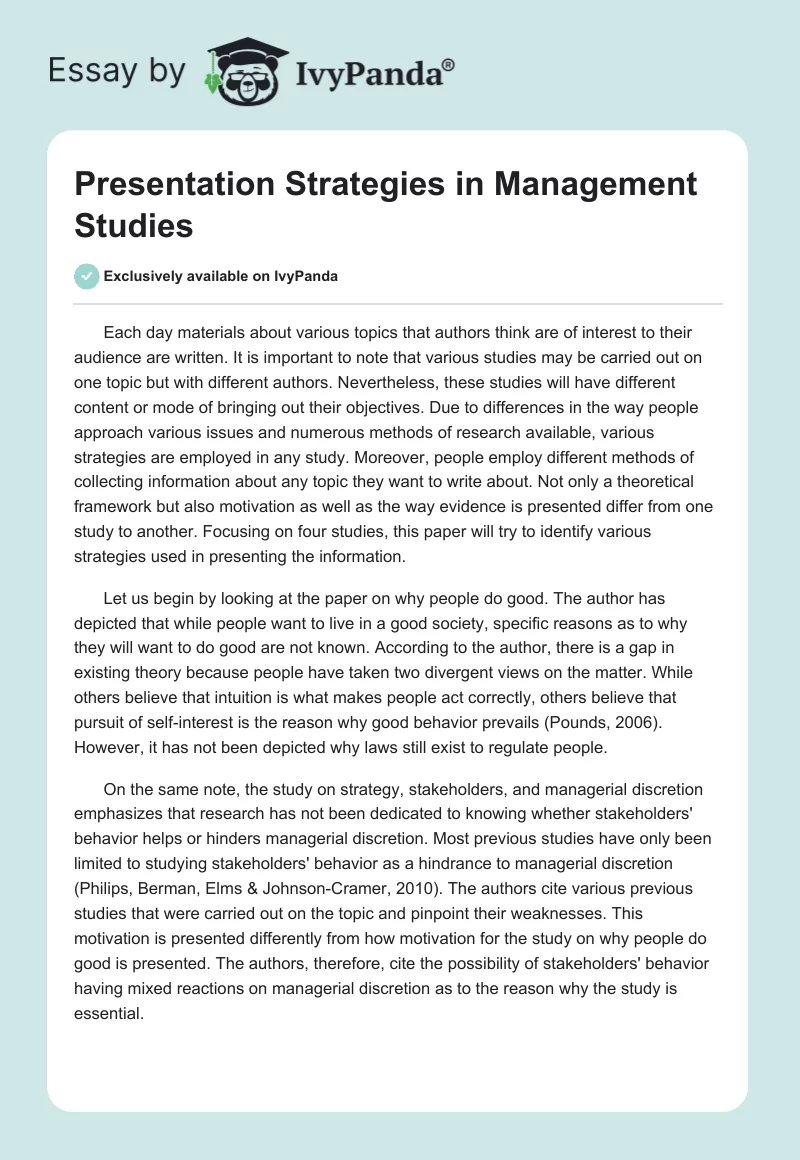 Essay by IvyPanda®

Presentation Strategies in Management Studies

Exclusively available on IvyPanda

Each day materials about various topics that authors think are of interest to their audience are written. It is important to note that various studies may be carried out on one topic but with different authors. Nevertheless, these studies will have different content or mode of bringing out their objectives. Due to differences in the way people approach various issues and numerous methods of research available, various strategies are employed in any study. Moreover, people employ different methods of collecting information about any topic they want to write about. Not only a theoretical framework but also motivation as well as the way evidence is presented differ from one study to another. Focusing on four studies, this paper will try to identify various strategies used in presenting the information.

Let us begin by looking at the paper on why people do good. The author has depicted that while people want to live in a good society, specific reasons as to why they will want to do good are not known. According to the author, there is a gap in existing theory because people have taken two divergent views on the matter. While others believe that intuition is what makes people act correctly, others believe that pursuit of self-interest is the reason why good behavior prevails (Pounds, 2006). However, it has not been depicted why laws still exist to regulate people.

On the same note, the study on strategy, stakeholders, and managerial discretion emphasizes that research has not been dedicated to knowing whether stakeholders' behavior helps or hinders managerial discretion. Most previous studies have only been limited to studying stakeholders' behavior as a hindrance to managerial discretion (Philips, Berman, Elms & Johnson-Cramer, 2010). The authors cite various previous studies that were carried out on the topic and pinpoint their weaknesses. This motivation is presented differently from how motivation for the study on why people do good is presented. The authors, therefore, cite the possibility of stakeholders' behavior having mixed reactions on managerial discretion as to the reason why the study is essential.